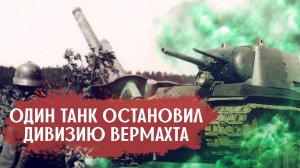 ОДИН ТАНК ОСТАНОВИЛ ДИВИЗИЮ ВЕРМАХТА